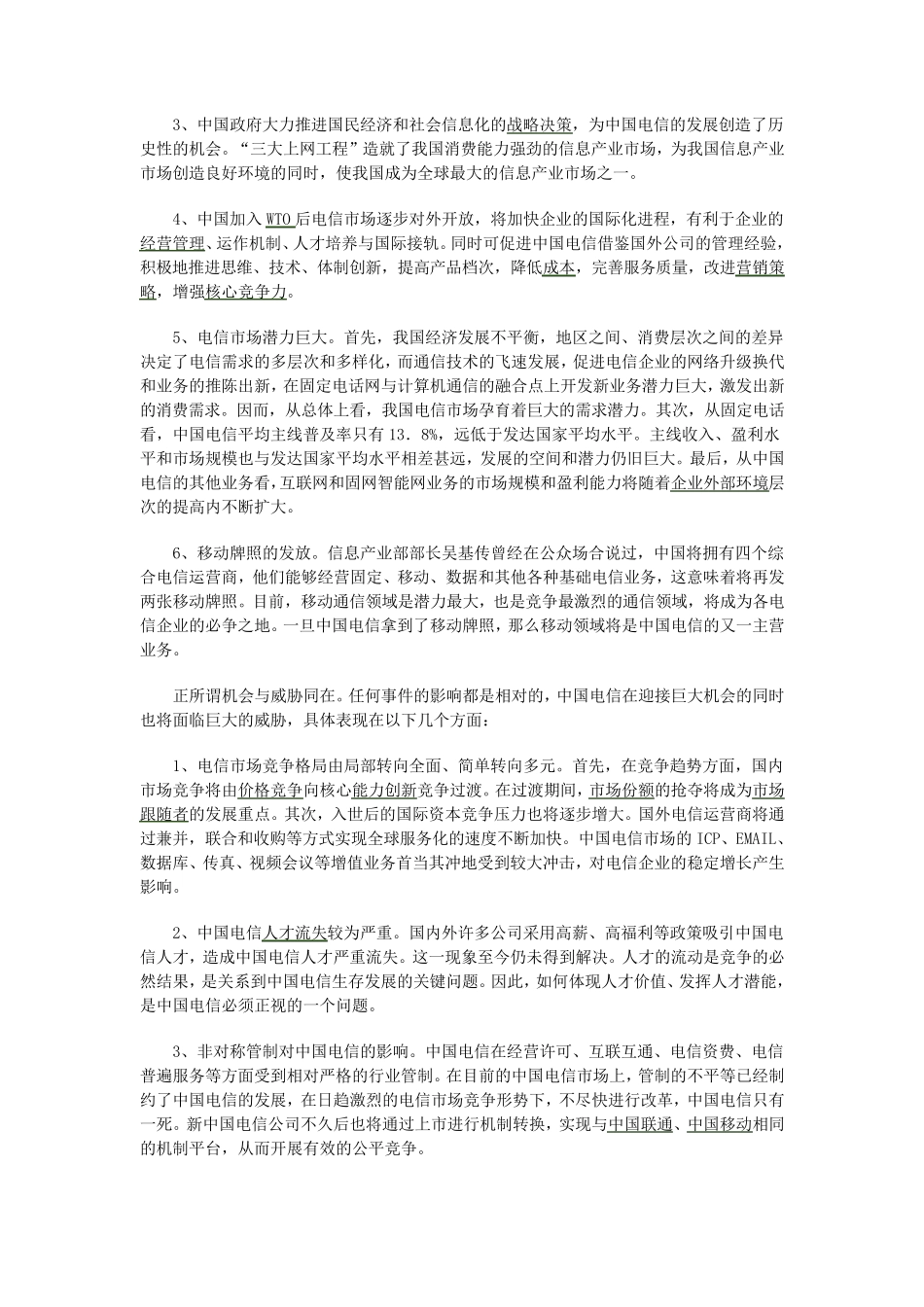 3、中国政府大力推进国民经济和社会信息化的战略决策，为中国电信的发展创造了历史性的机会。“三大上网工程”造就了我国消费能力强劲的信息产业市场，为我国信息产业市场创造良好环境的同时，使我国成为全球最大的信息产业市场之一。

4、中国加入WTO后电信市场逐步对外开放，将加快企业的国际化进程，有利于企业的经营管理、运作机制、人才培养与国际接轨。同时可促进中国电信借鉴国外公司的管理经验，积极地推进思维、技术、体制创新，提高产品档次，降低成本，完善服务质量，改进营销策略，增强核心竞争力。

5、电信市场潜力巨大。首先，我国经济发展不平衡，地区之间、消费层次之间的差异决定了电信需求的多层次和多样化，而通信技术的飞速发展，促进电信企业的网络升级换代和业务的推陈出新，在固定电话网与计算机通信的融合点上开发新业务潜力巨大，激发出新的消费需求。因而，从总体上看，我国电信市场孕育着巨大的需求潜力。其次，从固定电话看，中国电信平均主线普及率只有13.8%，远低于发达国家平均水平。主线收入、盈利水平和市场规模也与发达国家平均水平相差甚远，发展的空间和潜力仍旧巨大。最后，从中国电信的其他业务看，互联网和固网智能网业务的市场规模和盈利能力将随着企业外部环境层次的提高内不断扩大。

6、移动牌照的发放。信息产业部部长吴基传曾经在公众场合说过，中国将拥有四个综合电信运营商，他们能够经营固定、移动、数据和其他各种基础电信业务，这意味着将再发两张移动牌照。目前，移动通信领域是潜力最大，也是竞争最激烈的通信领域，将成为各电信企业的必争之地。一旦中国电信拿到了移动牌照，那么移动领域将是中国电信的又一主营业务。

正所谓机会与威胁同在。任何事件的影响都是相对的，中国电信在迎接巨大机会的同时也将面临巨大的威胁，具体表现在以下几个方面：

1、电信市场竞争格局由局部转向全面、简单转向多元。首先，在竞争趋势方面，国内市场竞争将由价格竞争向核心能力创新竞争过渡。在过渡期间，市场份额的抢夺将成为市场跟随者的发展重点。其次，入世后的国际资本竞争压力也将逐步增大。国外电信运营商将通过兼并，联合和收购等方式实现全球服务化的速度不断加快。中国电信市场的ICP、EMAIL、数据库、传真、视频会议等增值业务首当其冲地受到较大冲击，对电信企业的稳定增长产生影响。

2、中国电信人才流失较为严重。国内外许多公司采用高薪、高福利等政策吸引中国电信人才，造成中国电信人才严重流失。这一现象至今仍未得到解决。人才的流动是竞争的必然结果，是关系到中国电信生存发展的关键问题。因此，如何体现人才价值、发挥人才潜能，是中国电信必须正视的一个问题。

3、非对称管制对中国电信的影响。中国电信在经营许可、互联互通、电信资费、电信普遍服务等方面受到相对严格的行业管制。在目前的中国电信市场上，管制的不平等已经制约了中国电信的发展，在日趋激烈的电信市场竞争形势下，不尽快进行改革，中国电信只有一死。新中国电信公司不久后也将通过上市进行机制转换，实现与中国联通、中国移动相同的机制平台，从而开展有效的公平竞争。